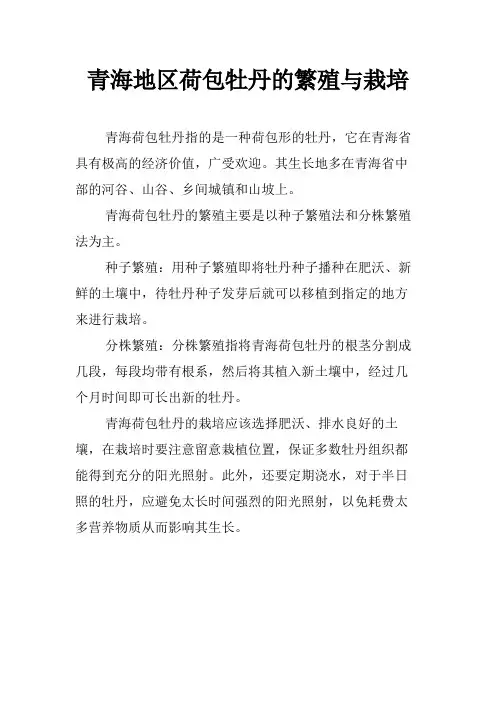 青海地区荷包牡丹的繁殖与栽培

青海荷包牡丹指的是一种荷包形的牡丹，它在青海省具有极高的经济价值，广受欢迎。其生长地多在青海省中部的河谷、山谷、乡间城镇和山坡上。

青海荷包牡丹的繁殖主要是以种子繁殖法和分株繁殖法为主。

种子繁殖：用种子繁殖即将牡丹种子播种在肥沃、新鲜的土壤中，待牡丹种子发芽后就可以移植到指定的地方来进行栽培。

分株繁殖：分株繁殖指将青海荷包牡丹的根茎分割成几段，每段均带有根系，然后将其植入新土壤中，经过几个月时间即可长出新的牡丹。

青海荷包牡丹的栽培应该选择肥沃、排水良好的土壤，在栽培时要注意留意栽植位置，保证多数牡丹组织都能得到充分的阳光照射。此外，还要定期浇水，对于半日照的牡丹，应避免太长时间强烈的阳光照射，以免耗费太多营养物质从而影响其生长。